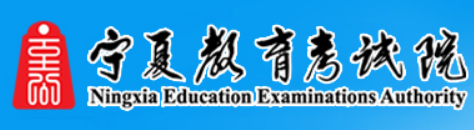 宁夏教育考试院
Ningxia Education Examinations Authority